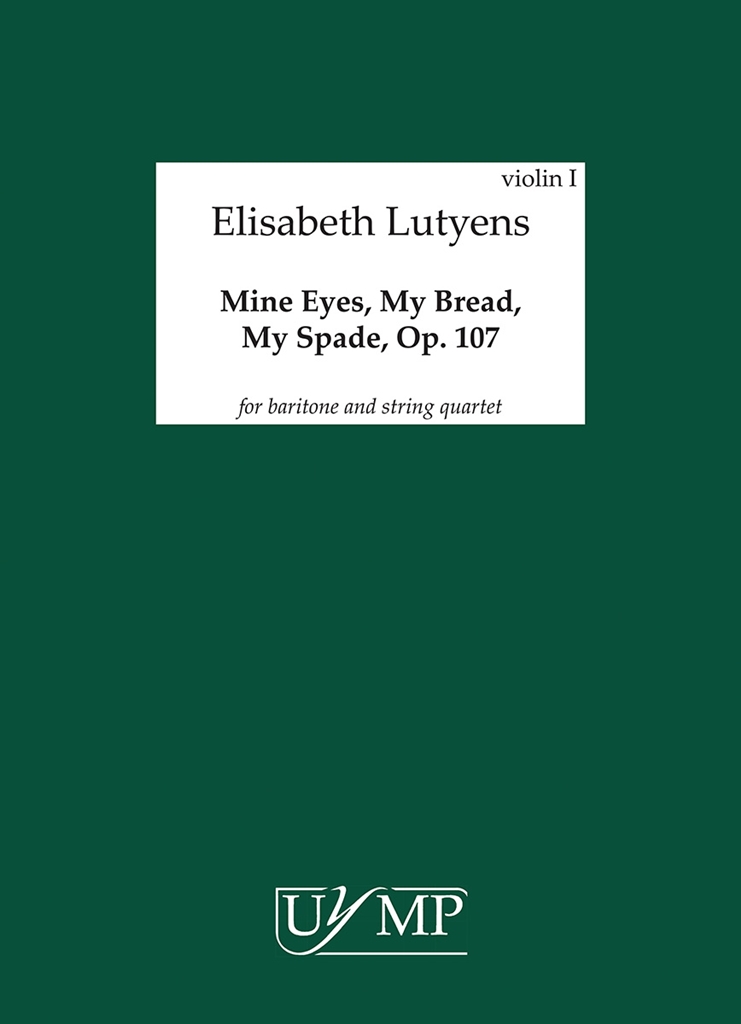 violin I

Elisabeth Lutyens

Mine Eyes, My Bread, My Spade, Op. 107

for baritone and string quartet

UYMP